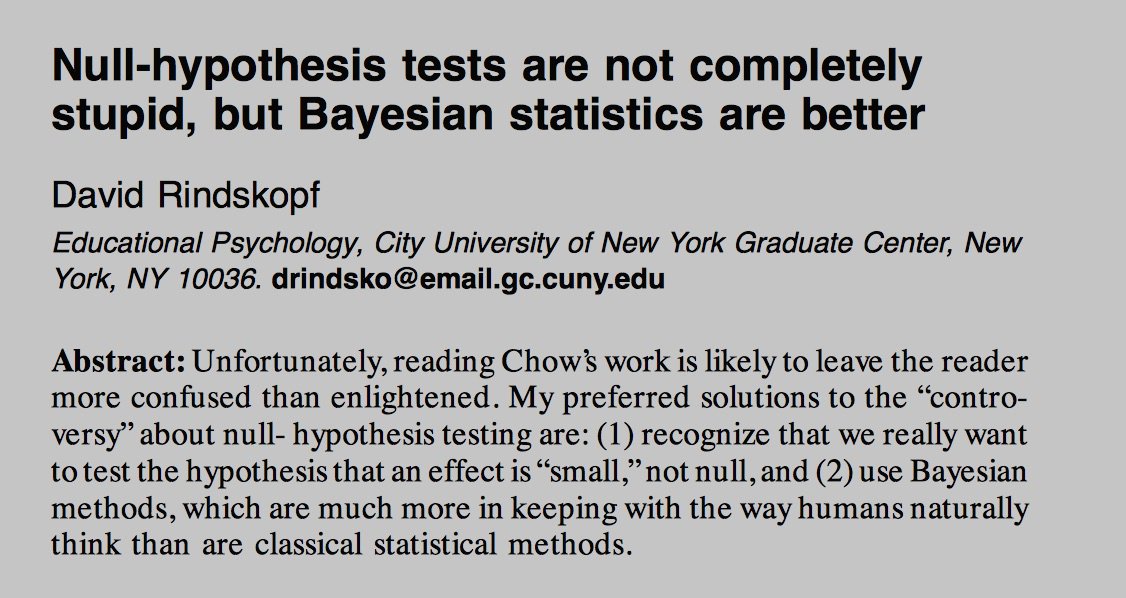 Null-hypothesis tests are not completely stupid, but Bayesian statistics are better

David Rindskopf

Educational Psychology, City University of New York Graduate Center, New York, NY 10036. drindsko@email.gc.cuny.edu

Abstract: Unfortunately, reading Chow's work is likely to leave the reader more confused than enlightened. My preferred solutions to the "controversy" about null- hypothesis testing are: (1) recognize that we really want to test the hypothesis that an effect is "small," not null, and (2) use Bayesian methods, which are much more in keeping with the way humans naturally think than are classical statistical methods.